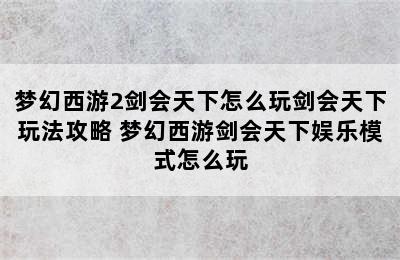 梦幻西游2剑会天下怎么玩剑会天下玩法攻略 梦幻西游剑会天下娱乐模式怎么玩